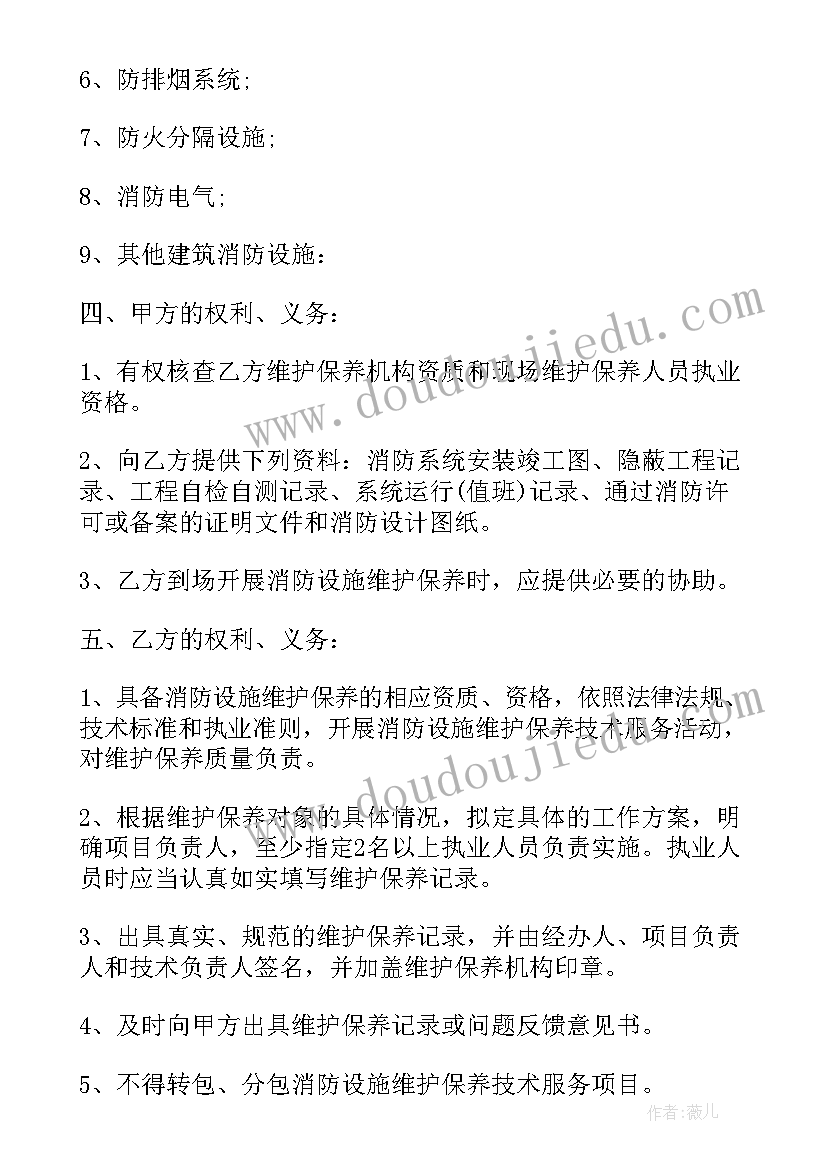 6、防排烟系统;

7、防火分隔设施;

8、消防电气;

9、其他建筑消防设施：

四、甲方的权利、义务：

1、有权核查乙方维护保养机构资质和现场维护保养人员执业资格。

2、向乙方提供下列资料：消防系统安装竣工图、隐蔽工程记录、工程自检自测记录、系统运行(值班)记录、通过消防许可或备案的证明文件和消防设计图纸。

3、乙方到场开展消防设施维护保养时，应提供必要的协助。

五、乙方的权利、义务：

1、具备消防设施维护保养的相应资质、资格，依照法律法规、技术标准和执业准则，开展消防设施维护保养技术服务活动，对维护保养质量负责。

2、根据维护保养对象的具体情况，拟定具体的工作方案，明确项目负责人，至少指定2名以上执业人员负责实施。执业人员时应当认真如实填写维护保养记录。

3、出具真实、规范的维护保养记录，并由经办人、项目负责人和技术负责人签名，并加盖维护保养机构印章。

4、及时向甲方出具维护保养记录或问题反馈意见书。

5、不得转包、分包消防设施维护保养技术服务项目。

www.doudoujiedu.com

www.doudoujiedu.com

作者：薇儿